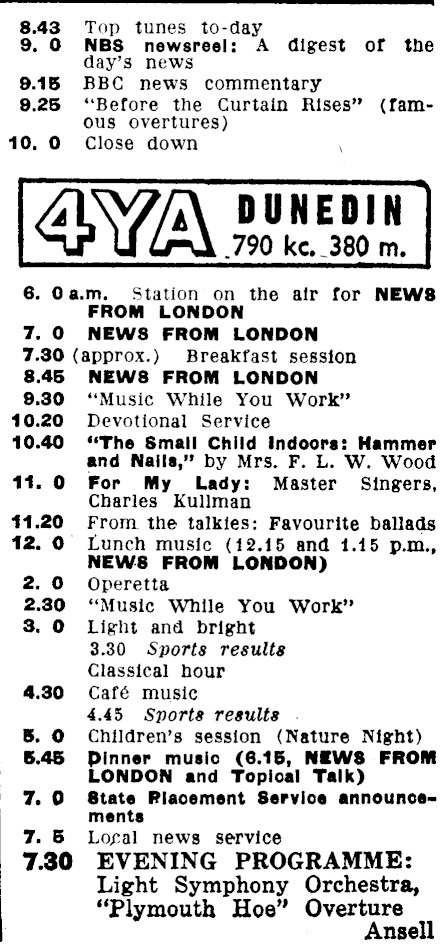 8.43 Top tunes to-day
9. 0 NBS newsreel: A digest of the day's news
9.15 BBC news commentary
9.25 "Before the Curtain Rises" (famous overtures)
10. 0 Close down

4YA DUNEDIN
790 kc. 380 m.

6. 0 a.m. Station on the air for NEWS FROM LONDON
7. 0 NEWS FROM LONDON
7.30 (approx.) Breakfast session
8.45 NEWS FROM LONDON
9.30 "Music While You Work"
10.20 Devotional Service
10.40 "The Small Child Indoors: Hammer and Nails," by Mrs. F. L. W. Wood
11. 0 For My Lady: Master Singers, Charles Kullman
11.20 From the talkies: Favourite ballads
12. 0 Lunch music (12.15 and 1.15 p.m., NEWS FROM LONDON)
2. 0 Operetta
2.30 "Music While You Work"
3. 0 Light and bright
3.30 Sports results
Classical hour
4.30 Café music
4.45 Sports results
5. 0 Children's session (Nature Night)
5.45 Dinner music (6.15, NEWS FROM LONDON and Topical Talk)
7. 0 State Placement Service announcements
7. 5 Local news service
7.30 EVENING PROGRAMME: Light Symphony Orchestra, "Plymouth Hoe" Overture
Ansell